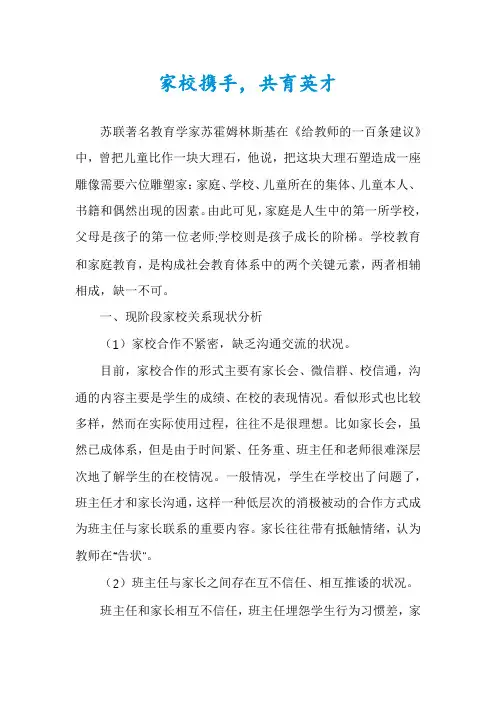 家校携手，共育英才

苏联著名教育学家苏霍姆林斯基在《给教师的一百条建议》中，曾把儿童比作一块大理石，他说，把这块大理石塑造成一座雕像需要六位雕塑家：家庭、学校、儿童所在的集体、儿童本人、书籍和偶然出现的因素。由此可见，家庭是人生中的第一所学校，父母是孩子的第一位老师;学校则是孩子成长的阶梯。学校教育和家庭教育，是构成社会教育体系中的两个关键元素，两者相辅相成，缺一不可。

一、现阶段家校关系现状分析

（1）家校合作不紧密，缺乏沟通交流的状况。

目前，家校合作的形式主要有家长会、微信群、校信通，沟通的内容主要是学生的成绩、在校的表现情况。看似形式也比较多样，然而在实际使用过程，往往不是很理想。比如家长会，虽然已成体系，但是由于时间紧、任务重、班主任和老师很难深层次地了解学生的在校情况。一般情况，学生在学校出了问题了，班主任才和家长沟通，这样一种低层次的消极被动的合作方式成为班主任与家长联系的重要内容。家长往往带有抵触情绪，认为教师在"告状"。

（2）班主任与家长之间存在互不信任、相互推诿的状况。

班主任和家长相互不信任，班主任埋怨学生行为习惯差，家